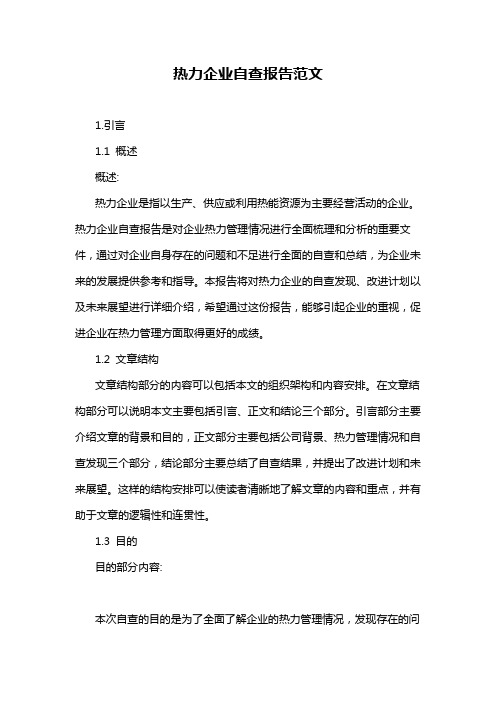 热力企业自查报告范文

1.引言

1.1 概述

概述:

热力企业是指以生产、供应或利用热能资源为主要经营活动的企业。热力企业自查报告是对企业热力管理情况进行全面梳理和分析的重要文件，通过对企业自身存在的问题和不足进行全面的自查和总结，为企业未来的发展提供参考和指导。本报告将对热力企业的自查发现、改进计划以及未来展望进行详细介绍，希望通过这份报告，能够引起企业的重视，促进企业在热力管理方面取得更好的成绩。

1.2 文章结构

文章结构部分的内容可以包括本文的组织架构和内容安排。在文章结构部分可以说明本文主要包括引言、正文和结论三个部分。引言部分主要介绍文章的背景和目的，正文部分主要包括公司背景、热力管理情况和自查发现三个部分，结论部分主要总结了自查结果，并提出了改进计划和未来展望。这样的结构安排可以使读者清晰地了解文章的内容和重点，并有助于文章的逻辑性和连贯性。

1.3 目的

目的部分内容:

本次自查的目的是为了全面了解企业的热力管理情况，发现存在的问